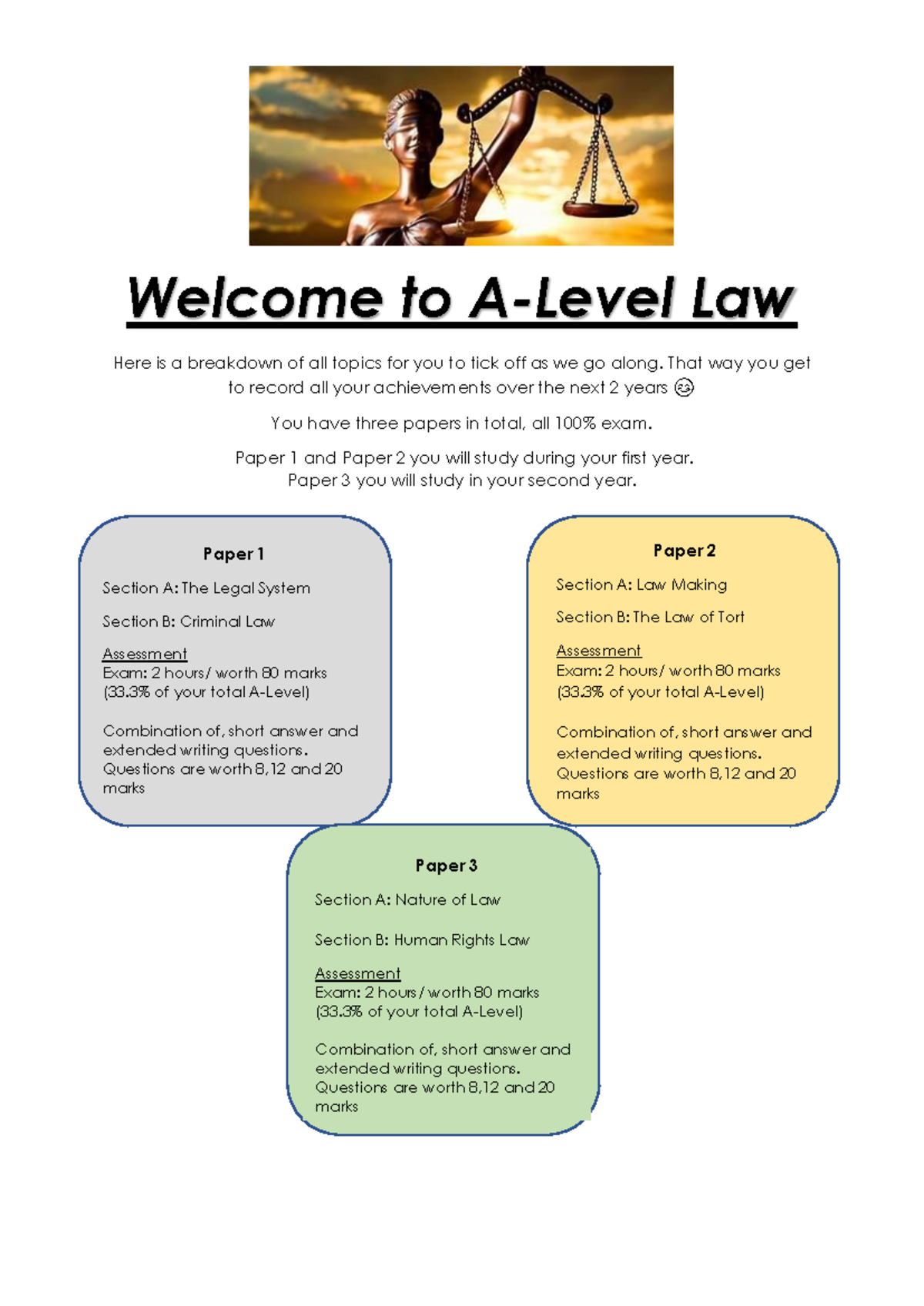 Welcome to A-Level Law

Here is a breakdown of all topics for you to tick off as we go along. That way you get to record all your achievements over the next 2 years 😊

You have three papers in total, all 100% exam.

Paper 1 and Paper 2 you will study during your first year.
Paper 3 you will study in your second year.

Paper 1

Section A: The Legal System

Section B: Criminal Law

Assessment
Exam: 2 hours/ worth 80 marks
(33.3% of your total A-Level)

Combination of, short answer and extended writing questions.
Questions are worth 8,12 and 20 marks

Paper 2

Section A: Law Making

Section B: The Law of Tort

Assessment
Exam: 2 hours/ worth 80 marks
(33.3% of your total A-Level)

Combination of, short answer and extended writing questions.
Questions are worth 8,12 and 20 marks

Paper 3

Section A: Nature of Law

Section B: Human Rights Law

Assessment
Exam: 2 hours / worth 80 marks
(33.3% of your total A-Level)

Combination of, short answer and extended writing questions.
Questions are worth 8,12 and 20 marks